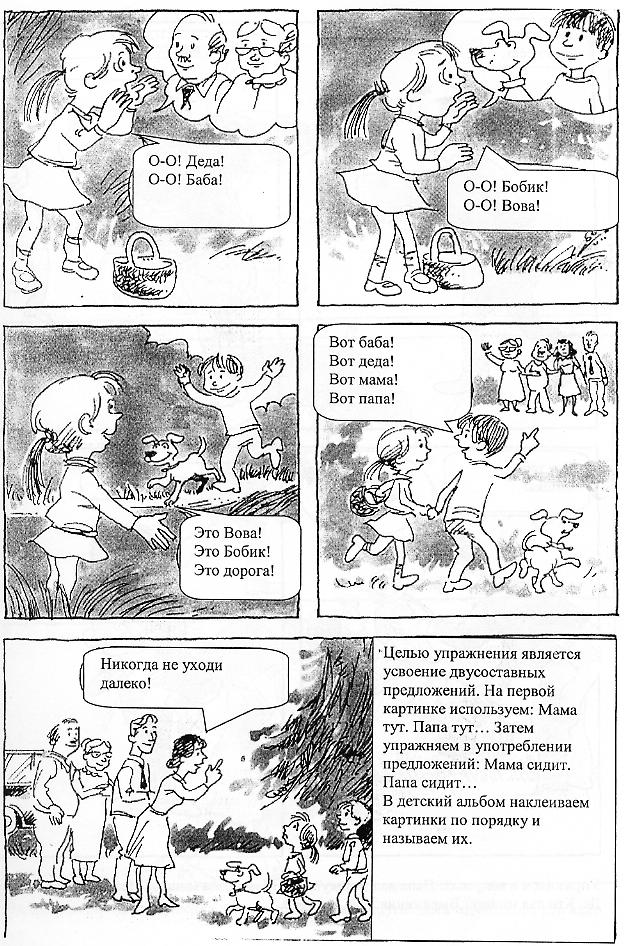 О-О! Деда!
О-О! Баба!

О-О! Бобик!
О-О! Вова!

Это Вова!
Это Бобик!
Это дорога!

Вот баба!
Вот деда!
Вот мама!
Вот папа!

Никогда не уходи далеко!

Целью упражнения является усвоение двусоставных предложений. На первой картинке используем: Мама тут. Папа тут… Затем упражняем в употреблении предложений: Мама сидит. Папа сидит…
В детский альбом наклеиваем картинки по порядку и называем их.